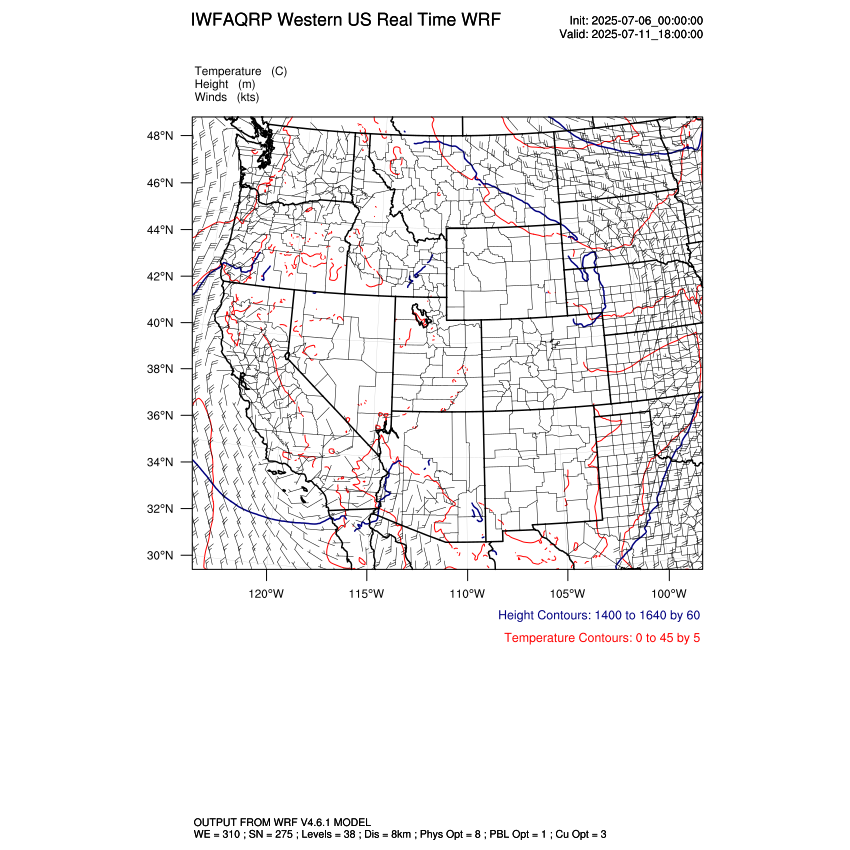 IWFAQRP Western US Real Time WRF

Init: 2025-07-06_00:00:00
Valid: 2025-07-11_18:00:00

Temperature (C)
Height (m)
Winds (kts)

48°N
46°N
44°N
42°N
40°N
38°N
36°N
34°N
32°N
30°N

120°W
115°W
110°W
105°W
100°W

Height Contours: 1400 to 1640 by 60

Temperature Contours: 0 to 45 by 5

OUTPUT FROM WRF V4.6.1 MODEL
WE = 310 ; SN = 275 ; Levels = 38 ; Dis = 8km ; Phys Opt = 8 ; PBL Opt = 1 ; Cu Opt = 3